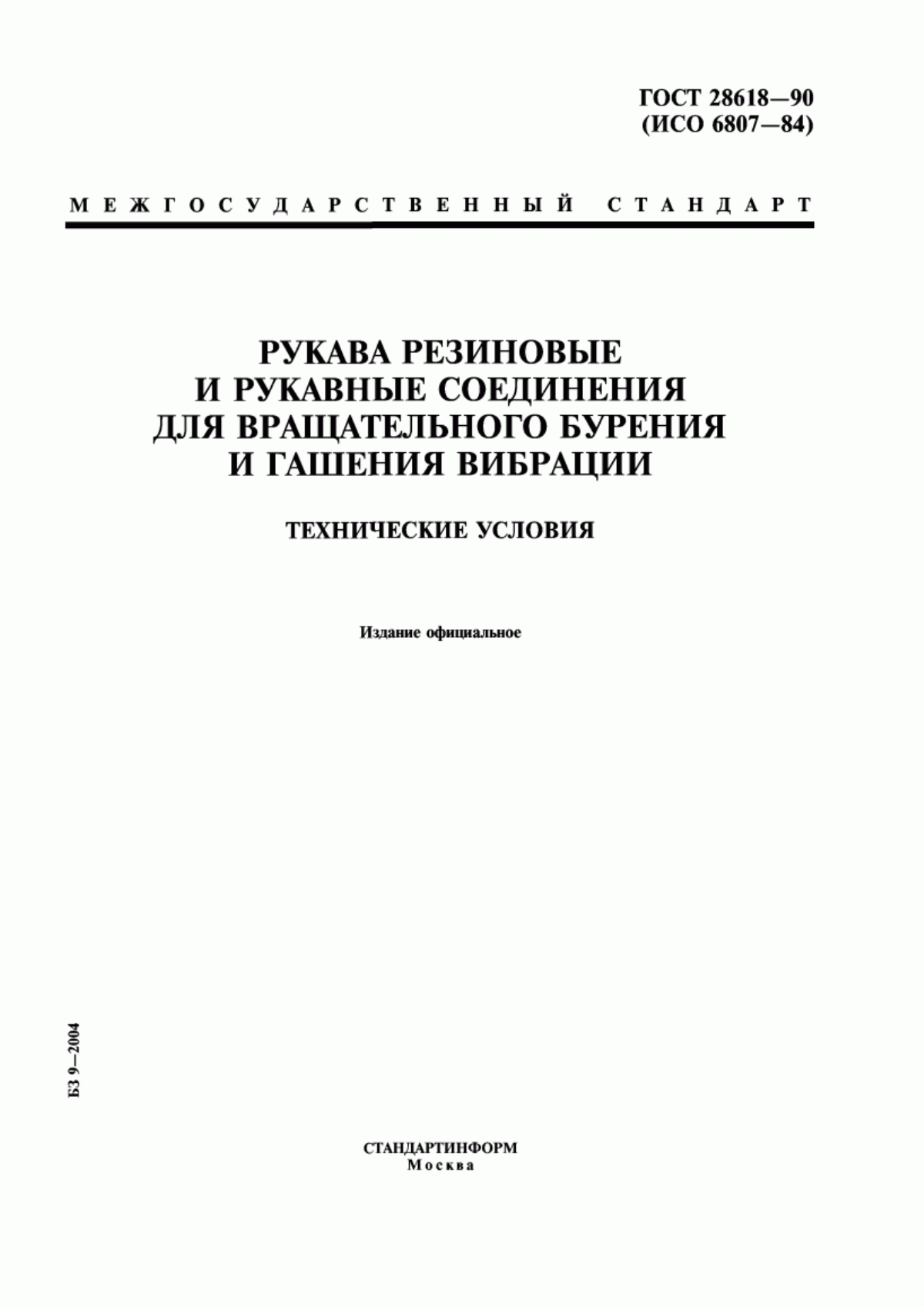 ГОСТ 28618—90
(ИСО 6807—84)

МЕЖГОСУДАРСТВЕННЫЙ СТАНДАРТ

РУКАВА РЕЗИНОВЫЕ
И РУКАВНЫЕ СОЕДИНЕНИЯ
ДЛЯ ВРАЩАТЕЛЬНОГО БУРЕНИЯ
И ГАШЕНИЯ ВИБРАЦИИ

ТЕХНИЧЕСКИЕ УСЛОВИЯ

Издание официальное

БЗ 9—2004

СТАНДАРТИНФОРМ
Москва